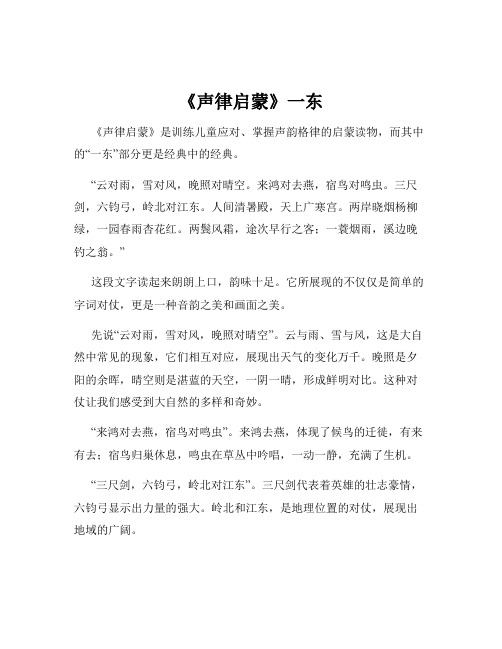 《声律启蒙》一东

《声律启蒙》是训练儿童应对、掌握声韵格律的启蒙读物，而其中的“一东”部分更是经典中的经典。

“云对雨，雪对风，晚照对晴空。来鸿对去燕，宿鸟对鸣虫。三尺剑，六钧弓，岭北对江东。人间清暑殿，天上广寒宫。两岸晓烟杨柳绿，一园春雨杏花红。两鬓风霜，途次早行之客；一蓑烟雨，溪边晚钓之翁。”

这段文字读起来朗朗上口，韵味十足。它所展现的不仅仅是简单的字词对仗，更是一种音韵之美和画面之美。

先说“云对雨，雪对风，晚照对晴空”。云与雨、雪与风，这是大自然中常见的现象，它们相互对应，展现出天气的变化万千。晚照是夕阳的余晖，晴空则是湛蓝的天空，一阴一晴，形成鲜明对比。这种对仗让我们感受到大自然的多样和奇妙。

“来鸿对去燕，宿鸟对鸣虫”。来鸿去燕，体现了候鸟的迁徙，有来有去；宿鸟归巢休息，鸣虫在草丛中吟唱，一动一静，充满了生机。

“三尺剑，六钧弓，岭北对江东”。三尺剑代表着英雄的壮志豪情，六钧弓显示出力量的强大。岭北和江东，是地理位置的对仗，展现出地域的广阔。